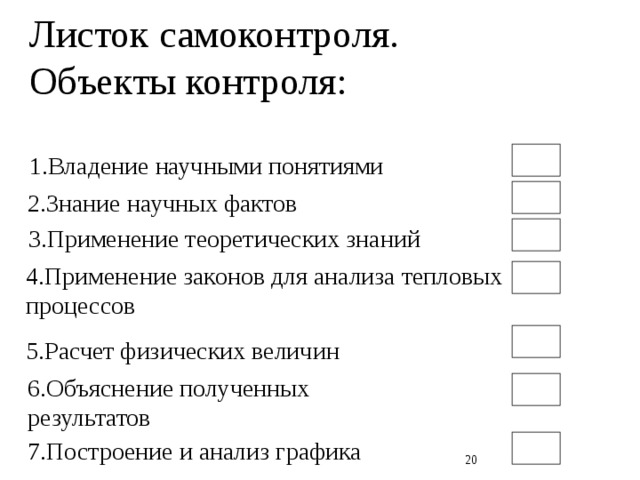 Листок самоконтроля.
Объекты контроля:

1.Владение научными понятиями

2.Знание научных фактов

3.Применение теоретических знаний

4.Применение законов для анализа тепловых процессов

5.Расчет физических величин

6.Объяснение полученных результатов

7.Построение и анализ графика

20